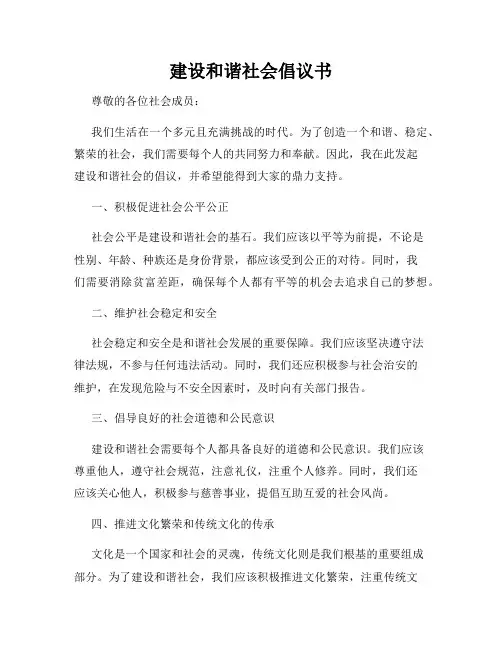 建设和谐社会倡议书

尊敬的各位社会成员：

我们生活在一个多元且充满挑战的时代。为了创造一个和谐、稳定、繁荣的社会，我们需要每个人的共同努力和奉献。因此，我在此发起建设和谐社会的倡议，并希望能得到大家的鼎力支持。

一、积极促进社会公平公正

社会公平是建设和谐社会的基石。我们应该以平等为前提，不论是性别、年龄、种族还是身份背景，都应该受到公正的对待。同时，我们需要消除贫富差距，确保每个人都有平等的机会去追求自己的梦想。

二、维护社会稳定和安全

社会稳定和安全是和谐社会发展的重要保障。我们应该坚决遵守法律法规，不参与任何违法活动。同时，我们还应积极参与社会治安的维护，在发现危险与不安全因素时，及时向有关部门报告。

三、倡导良好的社会道德和公民意识

建设和谐社会需要每个人都具备良好的道德和公民意识。我们应该尊重他人，遵守社会规范，注意礼仪，注重个人修养。同时，我们还应该关心他人，积极参与慈善事业，提倡互助互爱的社会风尚。

四、推进文化繁荣和传统文化的传承

文化是一个国家和社会的灵魂，传统文化则是我们根基的重要组成部分。为了建设和谐社会，我们应该积极推进文化繁荣，注重传统文